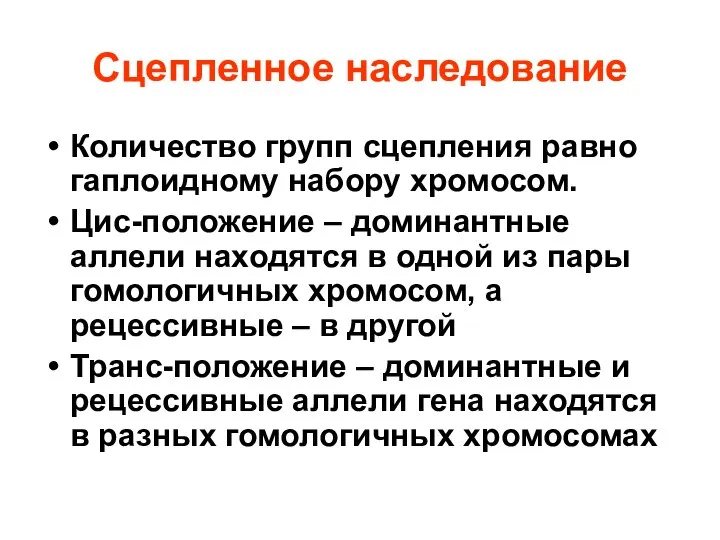 Сцепленное наследование

• Количество групп сцепления равно гаплоидному набору хромосом.
• Цис-положение – доминантные аллели находятся в одной из пары гомологичных хромосом, а рецессивные – в другой
• Транс-положение – доминантные и рецессивные аллели гена находятся в разных гомологичных хромосомах